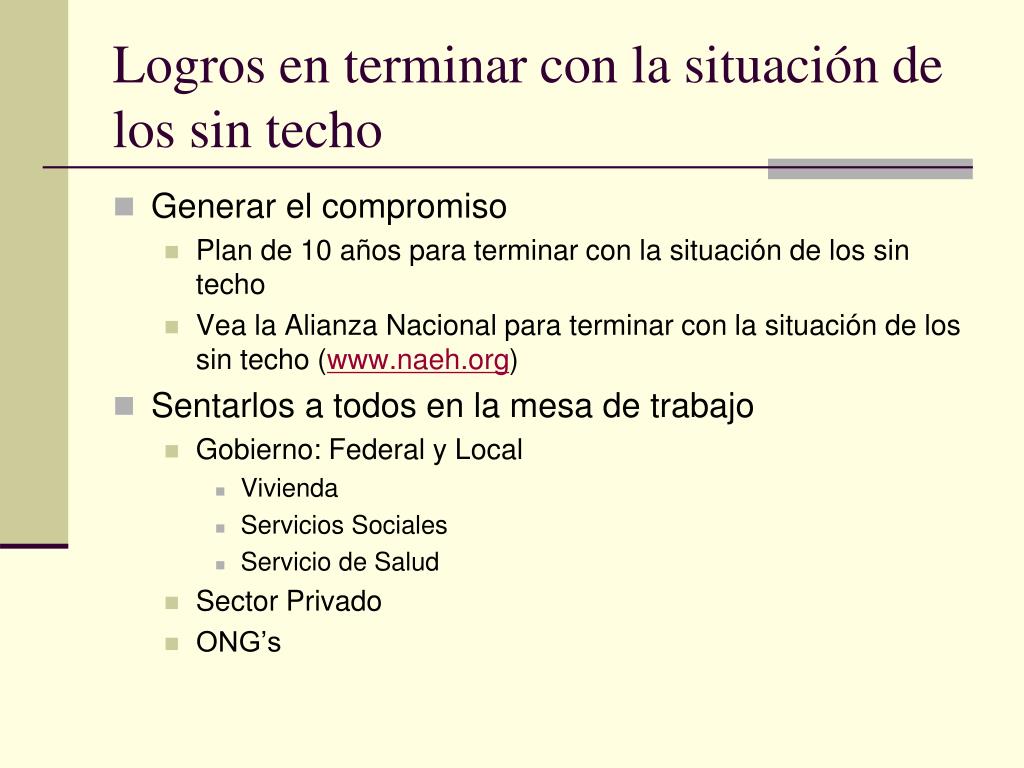 Logros en terminar con la situación de los sin techo

Generar el compromiso

Plan de 10 años para terminar con la situación de los sin techo

Vea la Alianza Nacional para terminar con la situación de los sin techo (www.naeh.org)

Sentarlos a todos en la mesa de trabajo

Gobierno: Federal y Local

Vivienda

Servicios Sociales

Servicio de Salud

Sector Privado

ONG’s